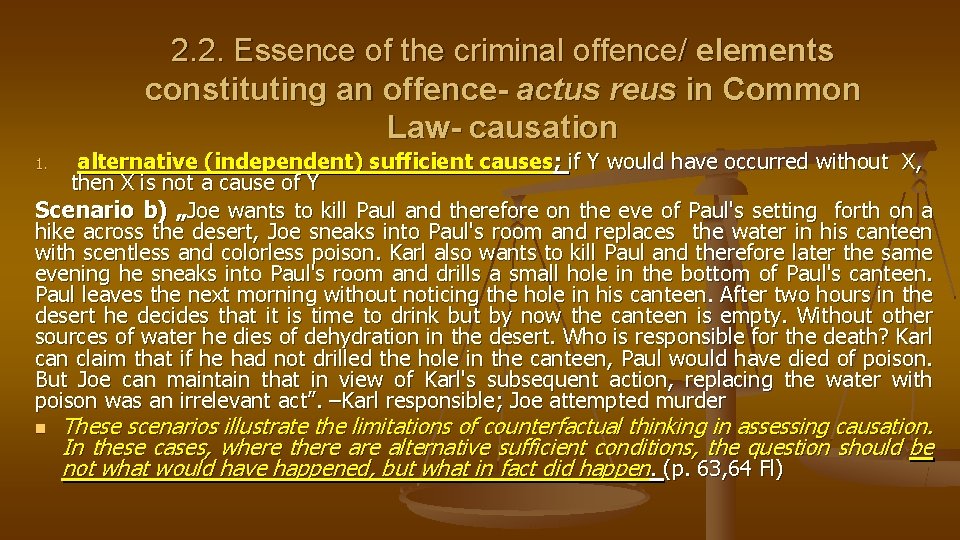 2.2. Essence of the criminal offence/ elements constituting an offence- actus reus in Common Law- causation

1. alternative (independent) sufficient causes; if Y would have occurred without X, then X is not a cause of Y

Scenario b) „Joe wants to kill Paul and therefore on the eve of Paul's setting forth on a hike across the desert, Joe sneaks into Paul's room and replaces the water in his canteen with scentless and colorless poison. Karl also wants to kill Paul and therefore later the same evening he sneaks into Paul's room and drills a small hole in the bottom of Paul's canteen. Paul leaves the next morning without noticing the hole in his canteen. After two hours in the desert he decides that it is time to drink but by now the canteen is empty. Without other sources of water he dies of dehydration in the desert. Who is responsible for the death? Karl can claim that if he had not drilled the hole in the canteen, Paul would have died of poison. But Joe can maintain that in view of Karl's subsequent action, replacing the water with poison was an irrelevant act". –Karl responsible; Joe attempted murder

These scenarios illustrate the limitations of counterfactual thinking in assessing causation. In these cases, where there are alternative sufficient conditions, the question should be not what would have happened, but what in fact did happen. (p. 63,64 Fl)